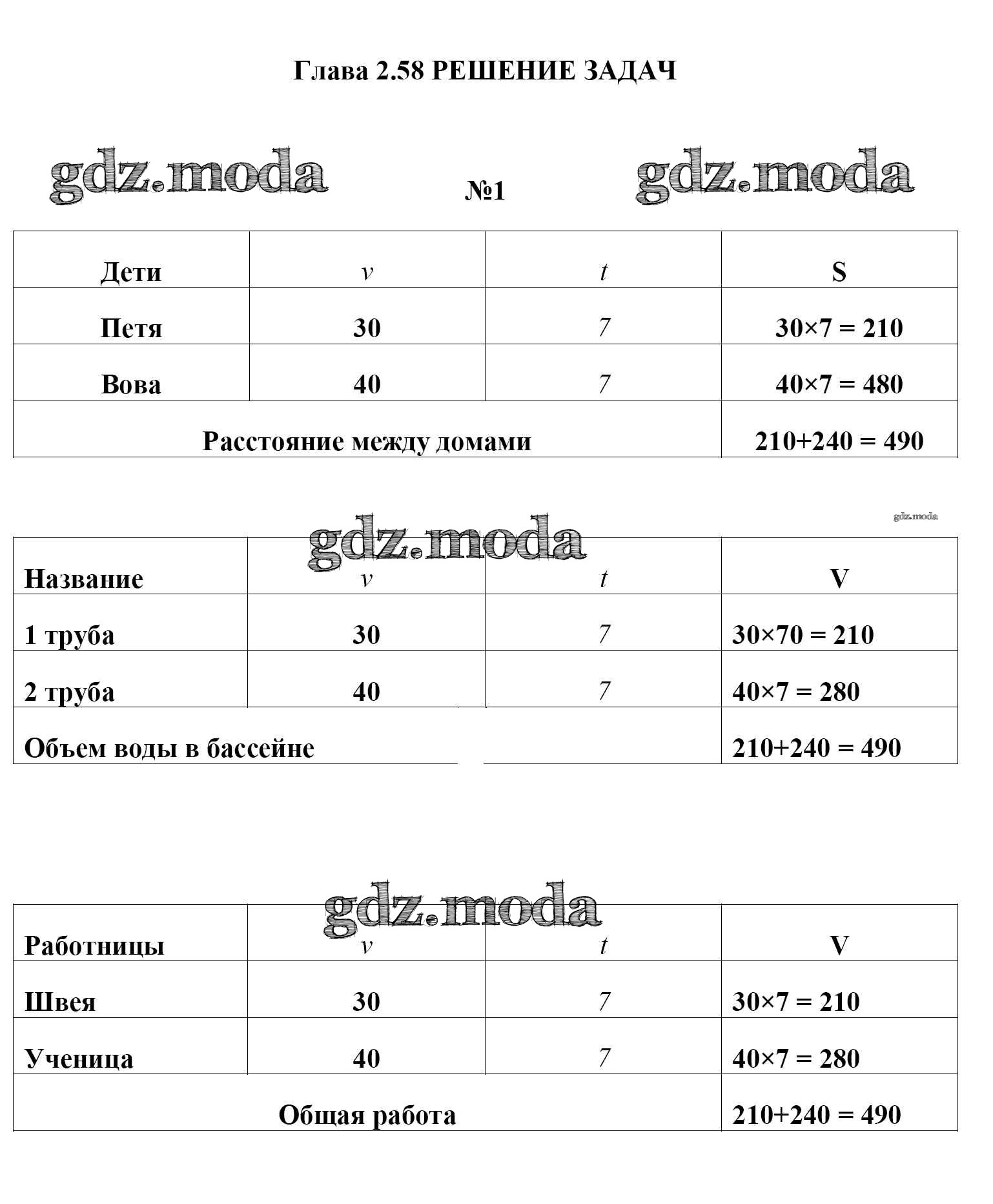 Глава 2.58 РЕШЕНИЕ ЗАДАЧ

gdz.moda №1 gdz.moda

| Дети | $v$ | $t$ | S |
|---|---|---|---|
| Петя | 30 | 7 | 30×7 = 210 |
| Вова | 40 | 7 | 40×7 = 480 |
| Расстояние между домами | | | 210+240 = 490 |

gdz.moda

gdz.moda

| Название | $v$ | $t$ | V |
|---|---|---|---|
| 1 труба | 30 | 7 | 30×70 = 210 |
| 2 труба | 40 | 7 | 40×7 = 280 |
| Объем воды в бассейне | | | 210+240 = 490 |

gdz.moda

| Работницы | $v$ | $t$ | V |
|---|---|---|---|
| Швея | 30 | 7 | 30×7 = 210 |
| Ученица | 40 | 7 | 40×7 = 280 |
| Общая работа | | | 210+240 = 490 |